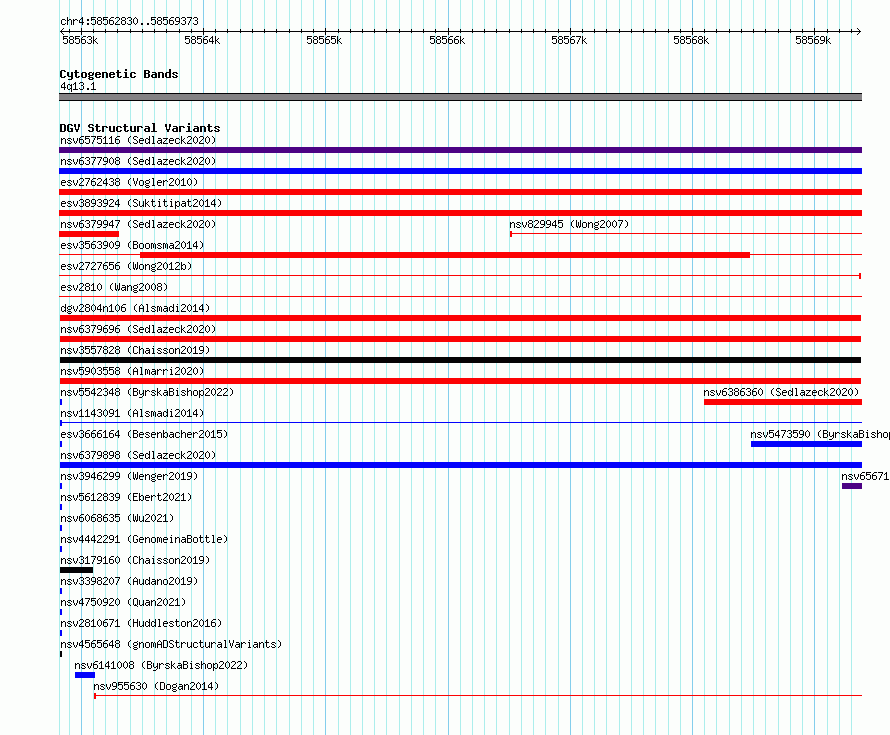 chr4:58562830..58569373

58563k 58564k 58565k 58566k 58567k 58568k 58569k

Cytogenetic Bands
4q13.1

DGV Structural Variants
nsv6575116 (Sedlazeck2020)
nsv6377908 (Sedlazeck2020)
esv2762438 (Vogler2010)
esv3893924 (Suktitipat2014)
nsv6379947 (Sedlazeck2020)
nsv829945 (Wong2007)
esv3563909 (Boomsma2014)
esv2727656 (Wong2012b)
esv2810 (Wang2008)
dgv2804n106 (Alsmadi2014)
nsv6379696 (Sedlazeck2020)
nsv3557828 (Chaisson2019)
nsv5903558 (Almarri2020)
nsv5542348 (ByrskaBishop2022)
nsv6386360 (Sedlazeck2020)
nsv1143091 (Alsmadi2014)
esv3666164 (Besenbacher2015)
nsv5473590 (ByrskaBishop
nsv6379898 (Sedlazeck2020)
nsv3946299 (Wenger2019)
nsv65671
nsv5612839 (Ebert2021)
nsv6068635 (Wu2021)
nsv4442291 (GenomeinaBottle)
nsv3179160 (Chaisson2019)
nsv3398207 (Audano2019)
nsv4750920 (Quan2021)
nsv2810671 (Huddleston2016)
nsv4565648 (gnomADStructuralVariants)
nsv6141008 (ByrskaBishop2022)
nsv955630 (Dogan2014)